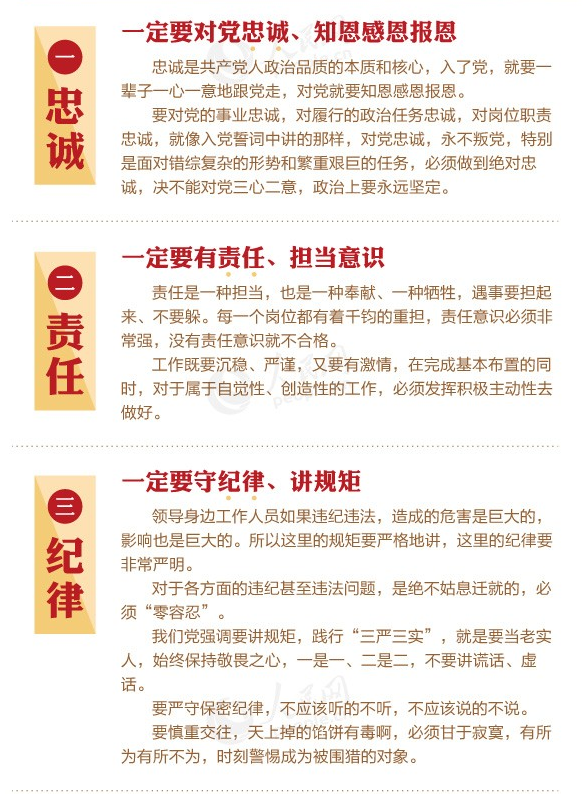 一 忠诚

一定要对党忠诚、知恩感恩报恩

忠诚是共产党人政治品质的本质和核心，入了党，就要一辈子一心一意地跟党走，对党就要知恩感恩报恩。

要对党的事业忠诚，对履行的政治任务忠诚，对岗位职责忠诚，就像入党誓词中讲的那样，对党忠诚，永不叛党，特别是面对错综复杂的形势和繁重艰巨的任务，必须做到绝对忠诚，决不能对党三心二意，政治上要永远坚定。

二 责任

一定要有责任、担当意识

责任是一种担当，也是一种奉献、一种牺牲，遇事要担起来、不要躲。每一个岗位都有着千钧的重担，责任意识必须非常强，没有责任意识就不合格。

工作既要沉稳、严谨，又要有激情，在完成基本布置的同时，对于属于自觉性、创造性的工作，必须发挥积极主动性去做好。

三 纪律

一定要守纪律、讲规矩

领导身边工作人员如果违纪违法，造成的危害是巨大的，影响也是巨大的。所以这里的规矩要严格地讲，这里的纪律要非常严明。

对于各方面的违纪甚至违法问题，是绝不姑息迁就的，必须“零容忍”。

我们党强调要讲规矩，践行“三严三实”，就是要当老实人，始终保持敬畏之心，一是一、二是二，不要讲谎话、虚话。

要严守保密纪律，不应该听的不听，不应该说的不说。

要慎重交往，天上掉的馅饼有毒啊，必须甘于寂寞，有所为有所不为，时刻警惕成为被围猎的对象。